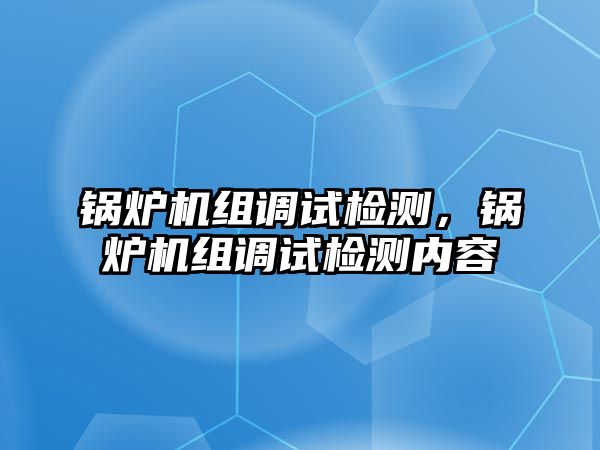 锅炉机组调试检测，锅炉机组调试检测内容